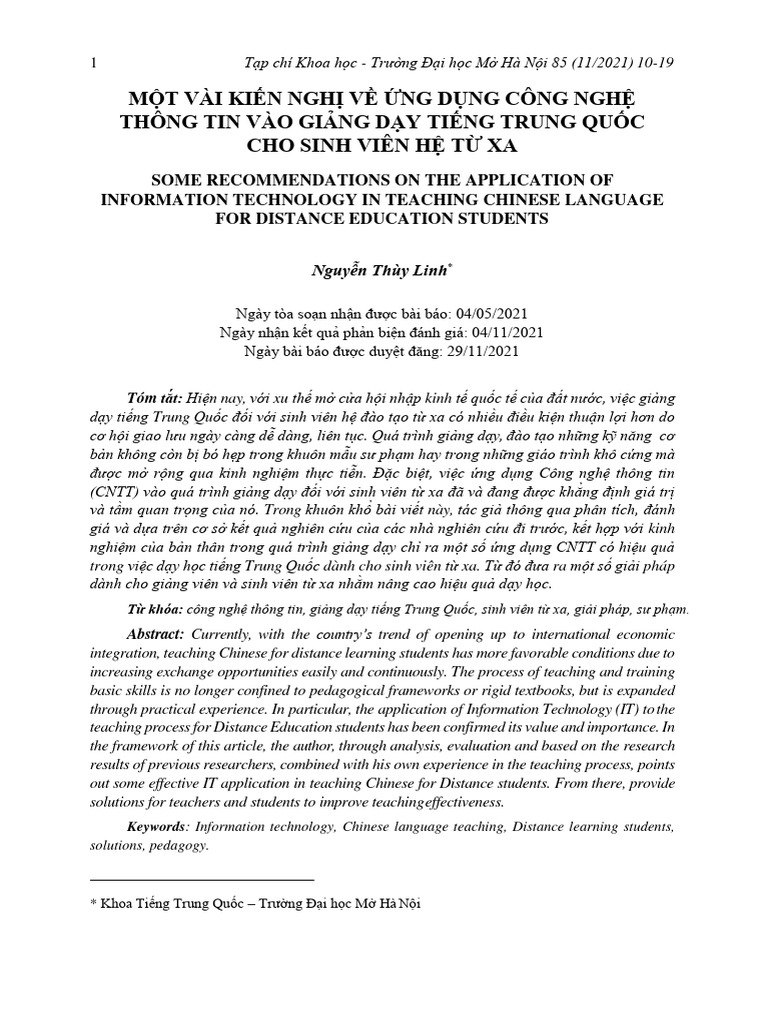 1 Tạp chí Khoa học - Trường Đại học Mở Hà Nội 85 (11/2021) 10-19

MỘT VÀI KIẾN NGHỊ VỀ ỨNG DỤNG CÔNG NGHỆ THÔNG TIN VÀO GIẢNG DẠY TIẾNG TRUNG QUỐC CHO SINH VIÊN HỆ TỪ XA

SOME RECOMMENDATIONS ON THE APPLICATION OF INFORMATION TECHNOLOGY IN TEACHING CHINESE LANGUAGE FOR DISTANCE EDUCATION STUDENTS

Nguyễn Thùy Linh*

Ngày tòa soạn nhận được bài báo: 04/05/2021
Ngày nhận kết quả phản biện đánh giá: 04/11/2021
Ngày bài báo được duyệt đăng: 29/11/2021

Tóm tắt: Hiện nay, với xu thế mở cửa hội nhập kinh tế quốc tế của đất nước, việc giảng dạy tiếng Trung Quốc đối với sinh viên hệ đào tạo từ xa có nhiều điều kiện thuận lợi hơn do cơ hội giao lưu ngày càng dễ dàng, liên tục. Quá trình giảng dạy, đào tạo những kỹ năng cơ bản không còn bị bó hẹp trong khuôn mẫu sư phạm hay trong những giáo trình khô cứng mà được mở rộng qua kinh nghiệm thực tiễn. Đặc biệt, việc ứng dụng Công nghệ thông tin (CNTT) vào quá trình giảng dạy đối với sinh viên từ xa đã và đang được khẳng định giá trị và tầm quan trọng của nó. Trong khuôn khổ bài viết này, tác giả thông qua phân tích, đánh giá và dựa trên cơ sở kết quả nghiên cứu của các nhà nghiên cứu đi trước, kết hợp với kinh nghiệm của bản thân trong quá trình giảng dạy chỉ ra một số ứng dụng CNTT có hiệu quả trong việc dạy học tiếng Trung Quốc dành cho sinh viên từ xa. Từ đó đưa ra một số giải pháp dành cho giảng viên và sinh viên từ xa nhằm nâng cao hiệu quả dạy học.

Từ khóa: công nghệ thông tin, giảng dạy tiếng Trung Quốc, sinh viên từ xa, giải pháp, sư phạm.

Abstract: Currently, with the country's trend of opening up to international economic integration, teaching Chinese for distance learning students has more favorable conditions due to increasing exchange opportunities easily and continuously. The process of teaching and training basic skills is no longer confined to pedagogical frameworks or rigid textbooks, but is expanded through practical experience. In particular, the application of Information Technology (IT) to the teaching process for Distance Education students has been confirmed its value and importance. In the framework of this article, the author, through analysis, evaluation and based on the research results of previous researchers, combined with his own experience in the teaching process, points out some effective IT application in teaching Chinese for Distance students. From there, provide solutions for teachers and students to improve teachingeffectiveness.

Keywords: Information technology, Chinese language teaching, Distance learning students, solutions, pedagogy.

* Khoa Tiếng Trung Quốc – Trường Đại học Mở Hà Nội